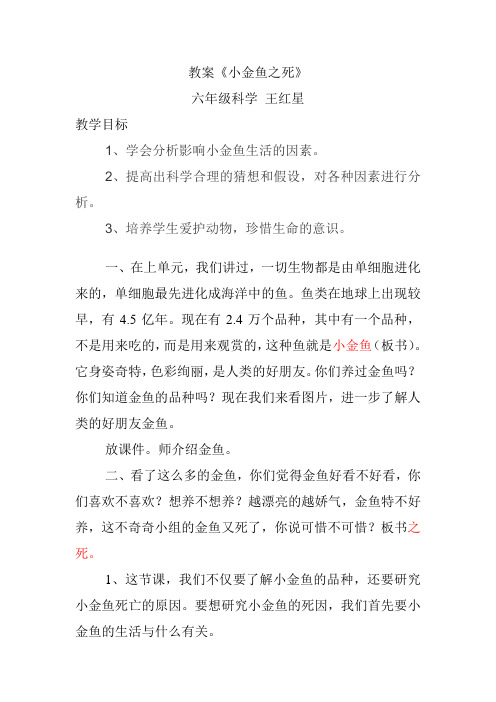 教案《小金鱼之死》

六年级科学 王红星

教学目标

1、学会分析影响小金鱼生活的因素。

2、提高出科学合理的猜想和假设，对各种因素进行分析。

3、培养学生爱护动物，珍惜生命的意识。

一、在上单元，我们讲过，一切生物都是由单细胞进化来的，单细胞最先进化成海洋中的鱼。鱼类在地球上出现较早，有 4.5 亿年。现在有 2.4 万个品种，其中有一个品种，不是用来吃的，而是用来观赏的，这种鱼就是小金鱼（板书）。它身姿奇特，色彩绚丽，是人类的好朋友。你们养过金鱼吗？你们知道金鱼的品种吗？现在我们来看图片，进一步了解人类的好朋友金鱼。

放课件。师介绍金鱼。

二、看了这么多的金鱼，你们觉得金鱼好看不好看，你们喜欢不喜欢？想养不想养？越漂亮的越娇气，金鱼特不好养，这不奇奇小组的金鱼又死了，你说可惜不可惜？板书之死。

1、这节课，我们不仅要了解小金鱼的品种，还要研究小金鱼死亡的原因。要想研究小金鱼的死因，我们首先要小金鱼的生活与什么有关。